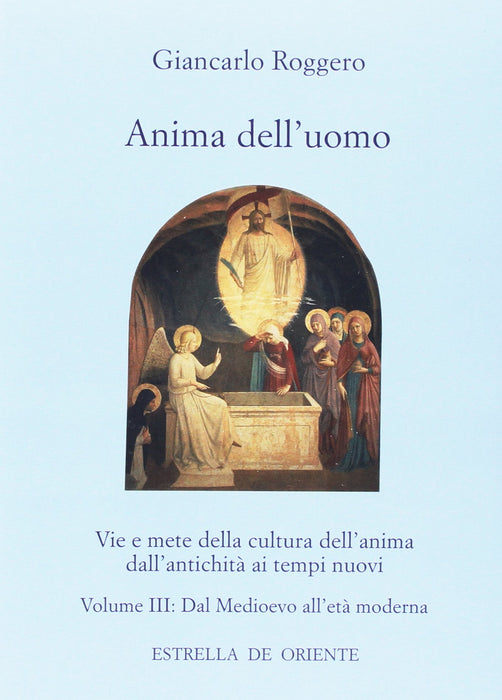 Giancarlo Roggero

Anima dell'uomo

Vie e mete della cultura dell'anima
dall'antichità ai tempi nuovi

Volume III: Dal Medioevo all'età moderna

ESTRELLA DE ORIENTE